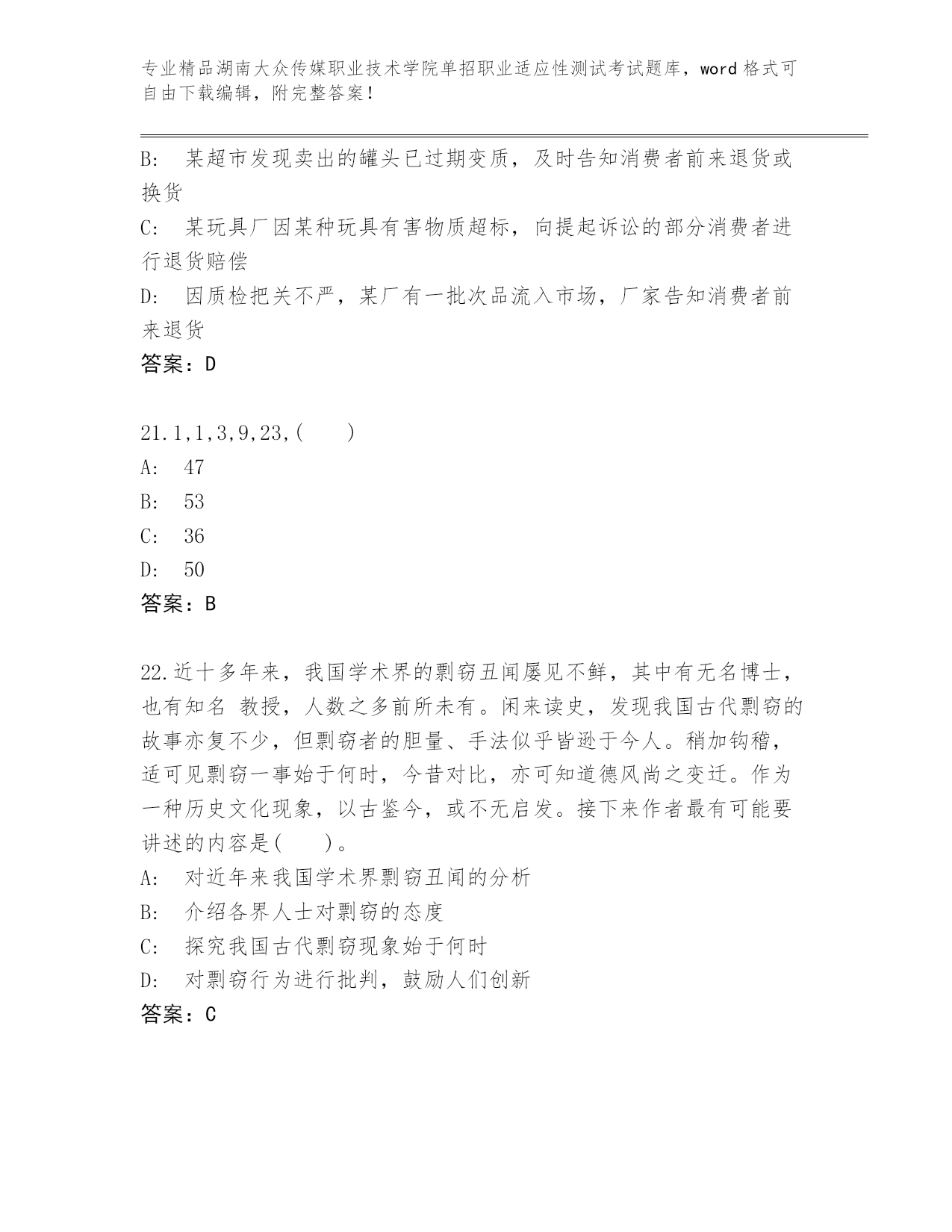 专业精品湖南大众传媒职业技术学院单招职业适应性测试考试题库，word 格式可自由下载编辑，附完整答案！

B:　某超市发现卖出的罐头已过期变质，及时告知消费者前来退货或换货

C:　某玩具厂因某种玩具有害物质超标，向提起诉讼的部分消费者进行退货赔偿

D:　因质检把关不严，某厂有一批次品流入市场，厂家告知消费者前来退货

答案：D

21.1,1,3,9,23,(　　)

A:　47

B:　53

C:　36

D:　50

答案：B

22.近十多年来，我国学术界的剽窃丑闻屡见不鲜，其中有无名博士，也有知名 教授，人数之多前所未有。闲来读史，发现我国古代剽窃的故事亦复不少，但剽窃者的胆量、手法似乎皆逊于今人。稍加钩稽，适可见剽窃一事始于何时，今昔对比，亦可知道德风尚之变迁。作为一种历史文化现象，以古鉴今，或不无启发。接下来作者最有可能要讲述的内容是(　　)。

A:　对近年来我国学术界剽窃丑闻的分析

B:　介绍各界人士对剽窃的态度

C:　探究我国古代剽窃现象始于何时

D:　对剽窃行为进行批判，鼓励人们创新

答案：C